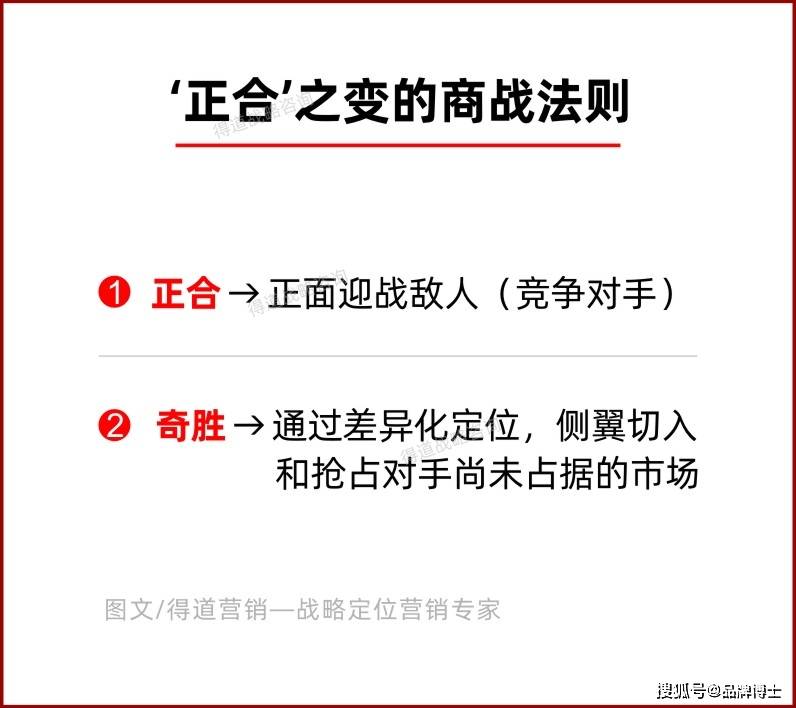 ‘正合’之变的商战法则

❶ 正合 → 正面迎战敌人（竞争对手）

❷ 奇胜 → 通过差异化定位，侧翼切入和抢占对手尚未占据的市场

图文/得道营销—战略定位营销专家

搜狐号@品牌博士